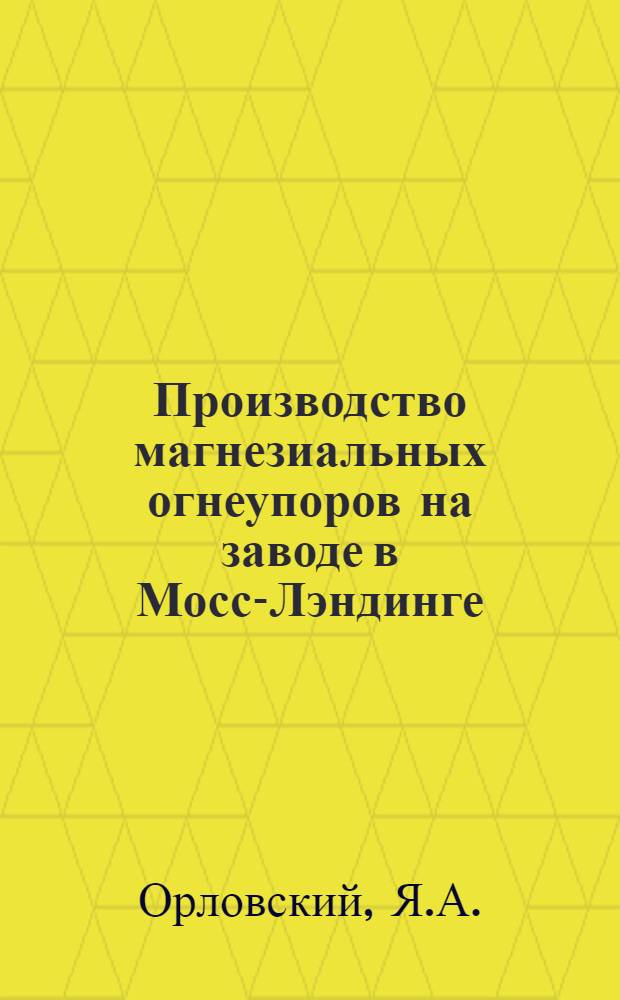 Производство магнезиальных огнеупоров на заводе в Мосс-Лэндинге

Орловский, Я.А.